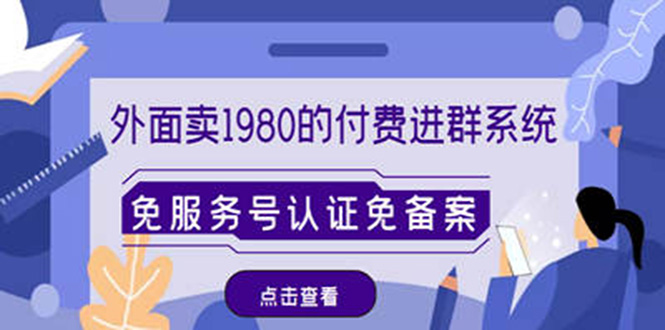 外面卖1980的付费进群系统

免服务号认证免备案

点击查看